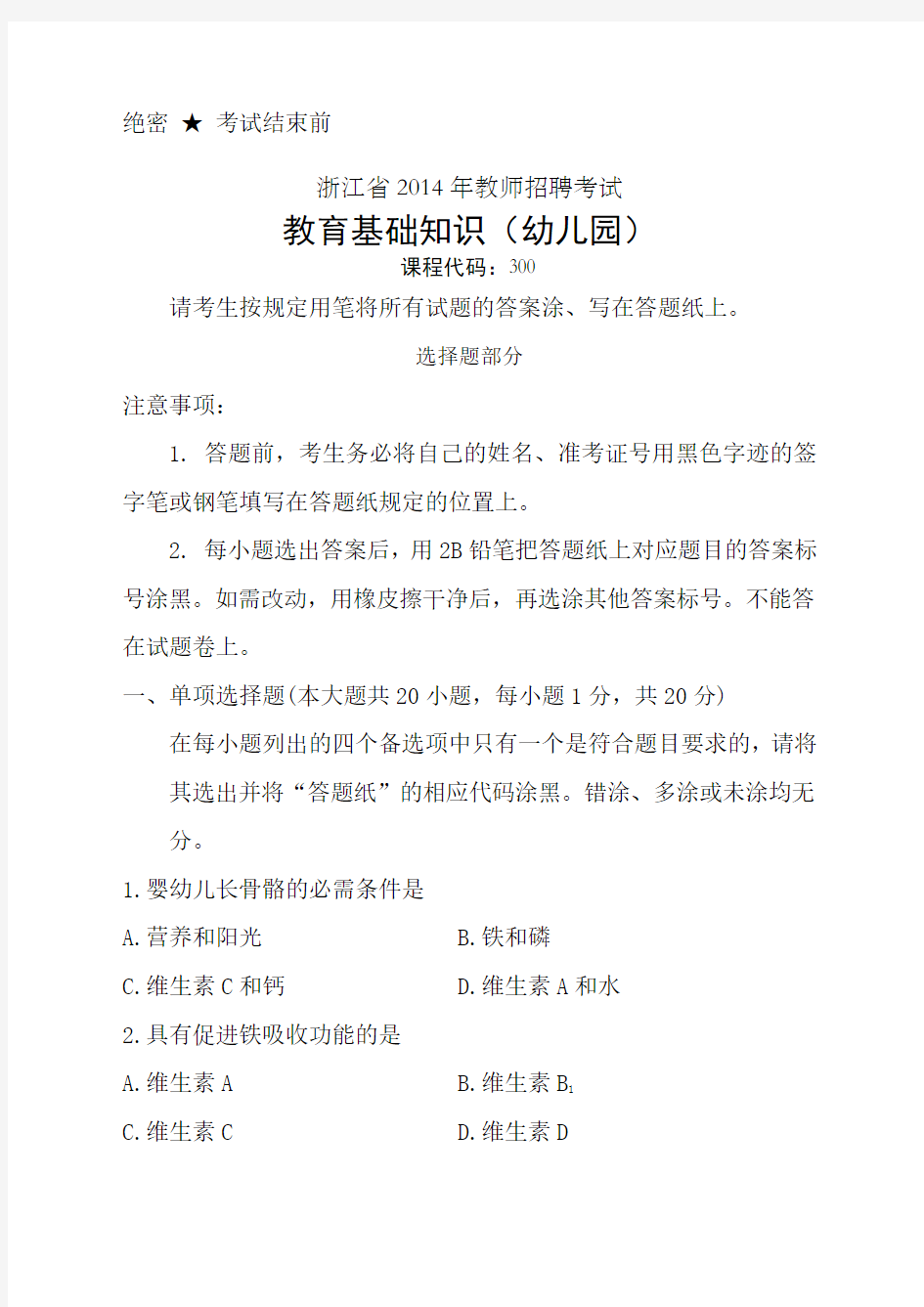 绝密 ★ 考试结束前

浙江省2014年教师招聘考试

教育基础知识（幼儿园）

课程代码：300

请考生按规定用笔将所有试题的答案涂、写在答题纸上。

选择题部分

注意事项：

1. 答题前，考生务必将自己的姓名、准考证号用黑色字迹的签字笔或钢笔填写在答题纸规定的位置上。

2. 每小题选出答案后，用2B铅笔把答题纸上对应题目的答案标号涂黑。如需改动，用橡皮擦干净后，再选涂其他答案标号。不能答在试题卷上。

一、单项选择题(本大题共20小题，每小题1分，共20分)

在每小题列出的四个备选项中只有一个是符合题目要求的，请将其选出并将“答题纸”的相应代码涂黑。错涂、多涂或未涂均无分。

1.婴幼儿长骨骼的必需条件是

A.营养和阳光

B.铁和磷

C.维生素C和钙

D.维生素A和水

2.具有促进铁吸收功能的是

A.维生素A

B.维生素$B_1$

C.维生素C

D.维生素D